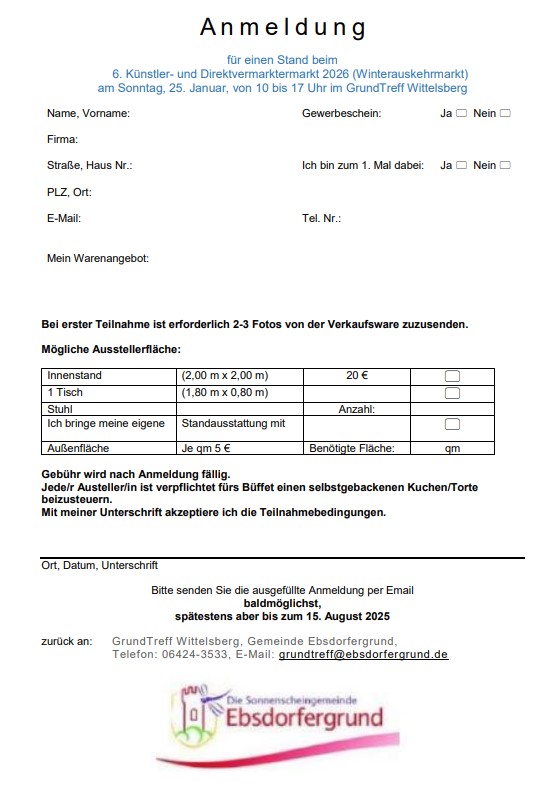 Anmeldung

für einen Stand beim
6. Künstler- und Direktvermarktermarkt 2026 (Winterauskehrmarkt)
am Sonntag, 25. Januar, von 10 bis 17 Uhr im GrundTreff Wittelsberg

Name, Vorname:

Gewerbeschein: Ja ☐ Nein ☐

Firma:

Straße, Haus Nr.:

Ich bin zum 1. Mal dabei: Ja ☐ Nein ☐

PLZ, Ort:

E-Mail:

Tel. Nr.:

Mein Warenangebot:

Bei erster Teilnahme ist erforderlich 2-3 Fotos von der Verkaufsware zuzusenden.

Mögliche Ausstellerfläche:

| Innenstand | (2,00 m x 2,00 m) | 20 € | ☐ |
|---|---|---|---|
| 1 Tisch | (1,80 m x 0,80 m) | | ☐ |
| Stuhl | | Anzahl: | |
| Ich bringe meine eigene | Standausstattung mit | | ☐ |
| Außenfläche | Je qm 5 € | Benötigte Fläche: | qm |

Gebühr wird nach Anmeldung fällig.
Jede/r Austeller/in ist verpflichtet fürs Büffet einen selbstgebackenen Kuchen/Torte beizusteuern.
Mit meiner Unterschrift akzeptiere ich die Teilnahmebedingungen.

Ort, Datum, Unterschrift

Bitte senden Sie die ausgefüllte Anmeldung per Email
baldmöglichst,
spätestens aber bis zum 15. August 2025

zurück an: GrundTreff Wittelsberg, Gemeinde Ebsdorfergrund,
Telefon: 06424-3533, E-Mail: grundtreff@ebsdorfergrund.de

Die Sonnenscheingemeinde
Ebsdorfergrund